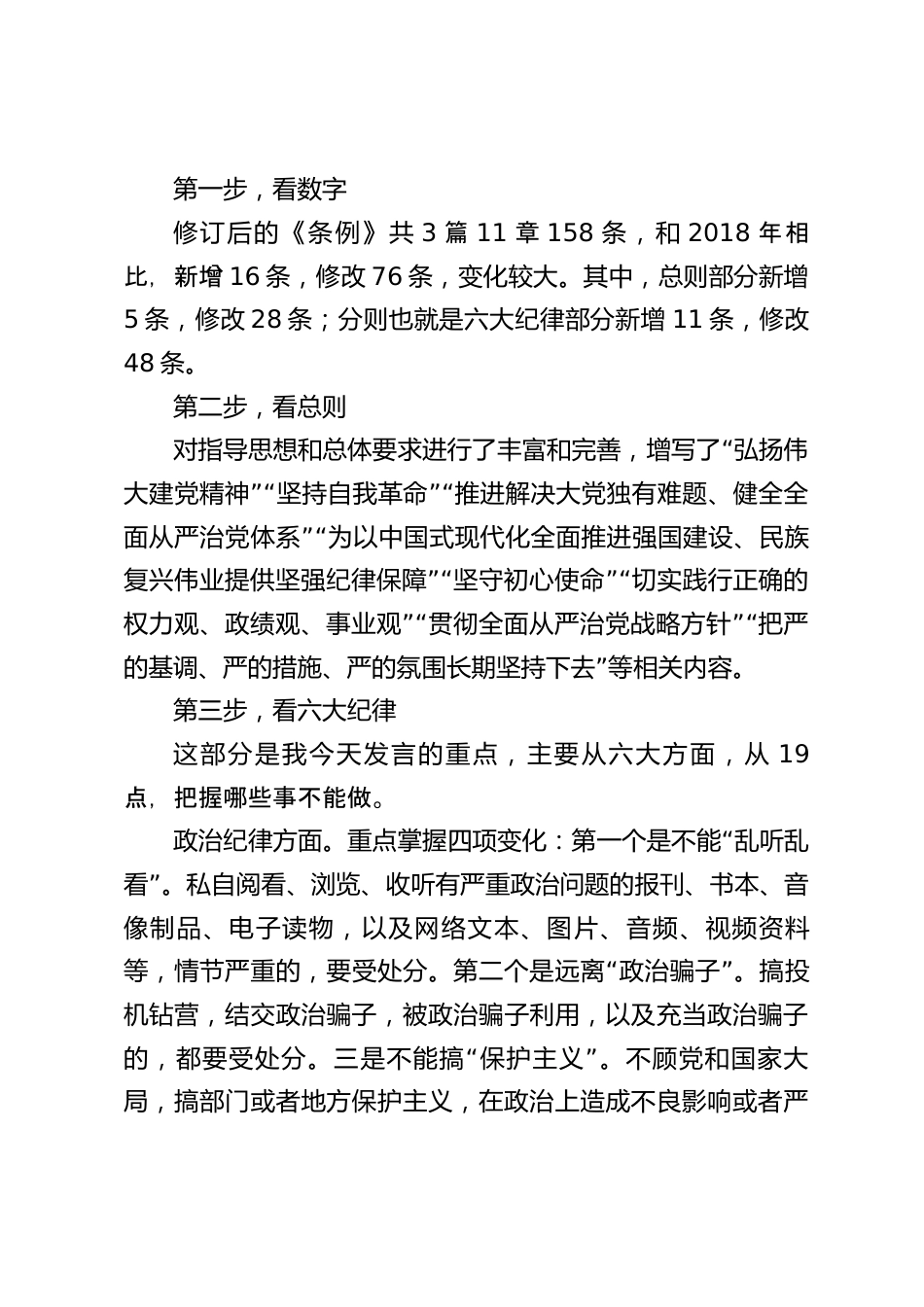 第一步，看数字

修订后的《条例》共 3 篇 11 章 158 条，和 2018 年相比，新增 16 条，修改 76 条，变化较大。其中，总则部分新增 5 条，修改 28 条；分则也就是六大纪律部分新增 11 条，修改 48 条。

第二步，看总则

对指导思想和总体要求进行了丰富和完善，增写了“弘扬伟大建党精神”“坚持自我革命”“推进解决大党独有难题、健全全面从严治党体系”“为以中国式现代化全面推进强国建设、民族复兴伟业提供坚强纪律保障”“坚守初心使命”“切实践行正确的权力观、政绩观、事业观”“贯彻全面从严治党战略方针”“把严的基调、严的措施、严的氛围长期坚持下去”等相关内容。

第三步，看六大纪律

这部分是我今天发言的重点，主要从六大方面，从 19 点，把握哪些事不能做。

政治纪律方面。重点掌握四项变化：第一个是不能“乱听乱看”。私自阅看、浏览、收听有严重政治问题的报刊、书本、音像制品、电子读物，以及网络文本、图片、音频、视频资料等，情节严重的，要受处分。第二个是远离“政治骗子”。搞投机钻营，结交政治骗子，被政治骗子利用，以及充当政治骗子的，都要受处分。三是不能搞“保护主义”。不顾党和国家大局，搞部门或者地方保护主义，在政治上造成不良影响或者严